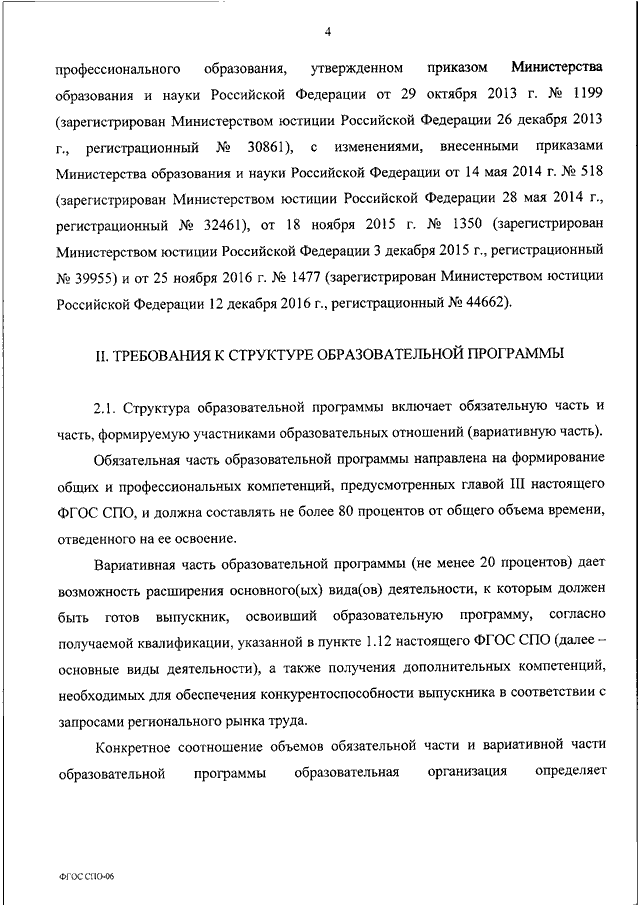 4

профессионального образования, утвержденном приказом Министерства образования и науки Российской Федерации от 29 октября 2013 г. № 1199 (зарегистрирован Министерством юстиции Российской Федерации 26 декабря 2013 г., регистрационный № 30861), с изменениями, внесенными приказами Министерства образования и науки Российской Федерации от 14 мая 2014 г. № 518 (зарегистрирован Министерством юстиции Российской Федерации 28 мая 2014 г., регистрационный № 32461), от 18 ноября 2015 г. № 1350 (зарегистрирован Министерством юстиции Российской Федерации 3 декабря 2015 г., регистрационный № 39955) и от 25 ноября 2016 г. № 1477 (зарегистрирован Министерством юстиции Российской Федерации 12 декабря 2016 г., регистрационный № 44662).

II. ТРЕБОВАНИЯ К СТРУКТУРЕ ОБРАЗОВАТЕЛЬНОЙ ПРОГРАММЫ

2.1. Структура образовательной программы включает обязательную часть и часть, формируемую участниками образовательных отношений (вариативную часть).

Обязательная часть образовательной программы направлена на формирование общих и профессиональных компетенций, предусмотренных главой III настоящего ФГОС СПО, и должна составлять не более 80 процентов от общего объема времени, отведенного на ее освоение.

Вариативная часть образовательной программы (не менее 20 процентов) дает возможность расширения основного(ых) вида(ов) деятельности, к которым должен быть готов выпускник, освоивший образовательную программу, согласно получаемой квалификации, указанной в пункте 1.12 настоящего ФГОС СПО (далее – основные виды деятельности), а также получения дополнительных компетенций, необходимых для обеспечения конкурентоспособности выпускника в соответствии с запросами регионального рынка труда.

Конкретное соотношение объемов обязательной части и вариативной части образовательной программы образовательная организация определяет

ФГОС СПО-06